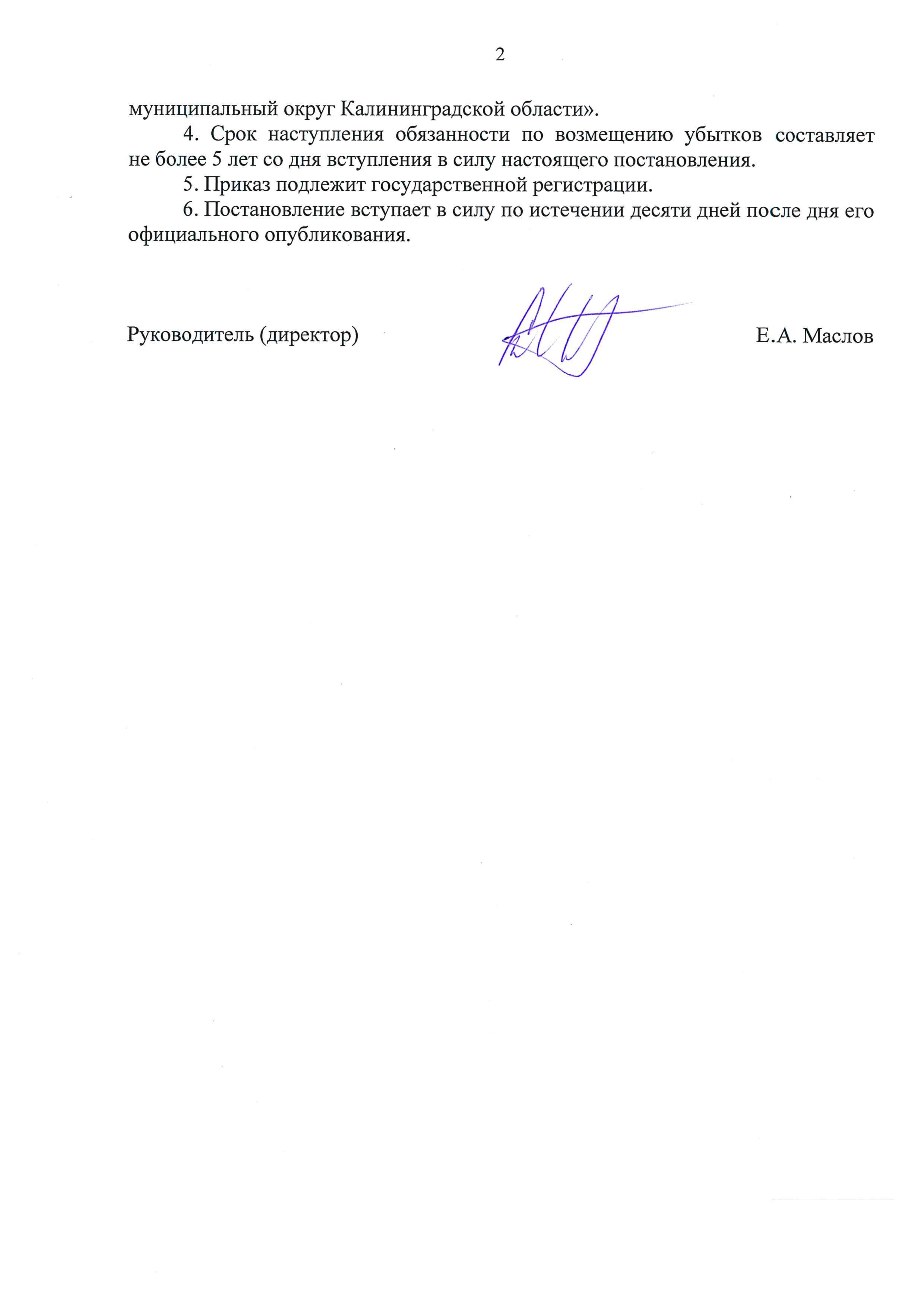 2

муниципальный округ Калининградской области».

4. Срок наступления обязанности по возмещению убытков составляет не более 5 лет со дня вступления в силу настоящего постановления.

5. Приказ подлежит государственной регистрации.

6. Постановление вступает в силу по истечении десяти дней после дня его официального опубликования.

Руководитель (директор) Е.А. Маслов